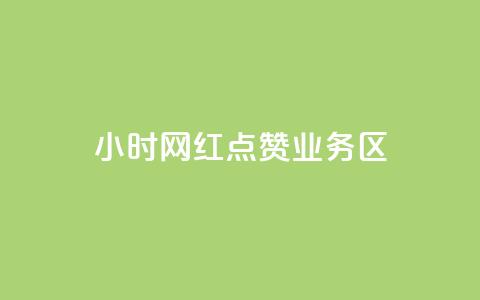 小时网红点赞业务区